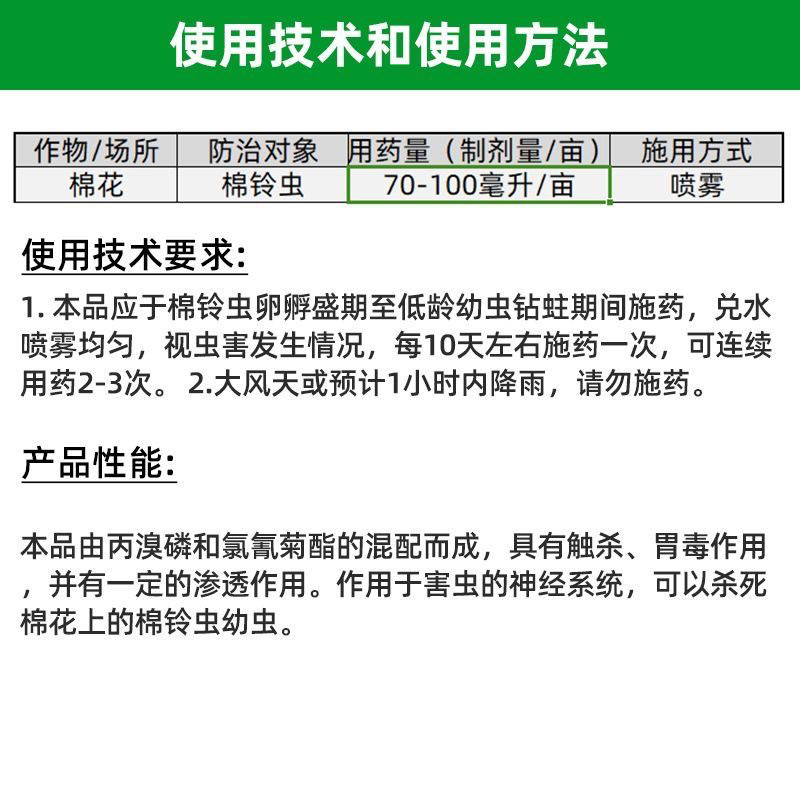 使用技术和使用方法

| 作物/场所 | 防治对象 | 用药量（制剂量/亩） | 施用方式 |
|---|---|---|---|
| 棉花 | 棉铃虫 | 70-100毫升/亩 | 喷雾 |

使用技术要求:

1. 本品应于棉铃虫卵孵盛期至低龄幼虫钻蛀期间施药，兑水喷雾均匀，视虫害发生情况，每10天左右施药一次，可连续用药2-3次。 2.大风天或预计1小时内降雨，请勿施药。

产品性能:

本品由丙溴磷和氯氰菊酯的混配而成，具有触杀、胃毒作用，并有一定的渗透作用。作用于害虫的神经系统，可以杀死棉花上的棉铃虫幼虫。